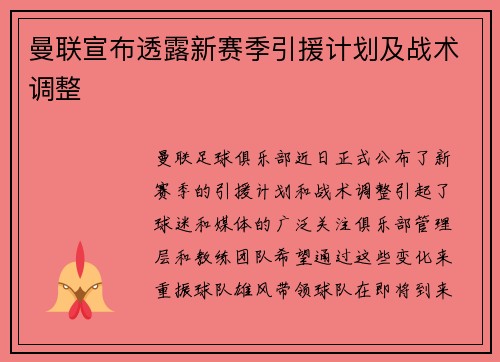 曼联宣布透露新赛季引援计划及战术调整

曼联足球俱乐部近日正式公布了新赛季的引援计划和战术调整引起了球迷和媒体的广泛关注俱乐部管理层和教练团队希望通过这些变化来重振球队雄风带领球队在即将到来